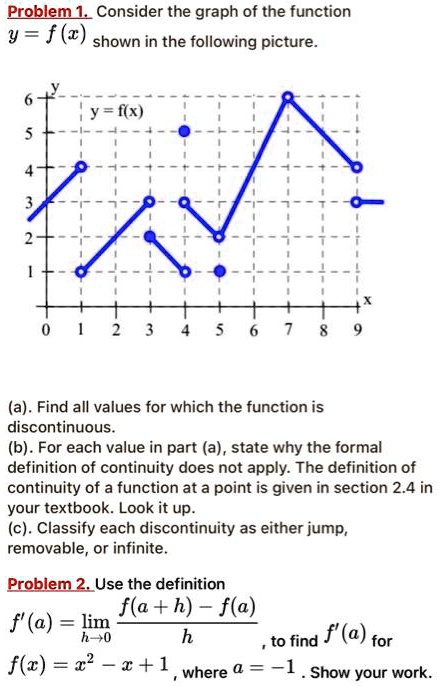 Problem 1. Consider the graph of the function $y = f(x)$ shown in the following picture.

y
y = f(x)
6
5
4
3
2
1
0 1 2 3 4 5 6 7 8 9
x

(a). Find all values for which the function is discontinuous.
(b). For each value in part (a), state why the formal definition of continuity does not apply. The definition of continuity of a function at a point is given in section 2.4 in your textbook. Look it up.
(c). Classify each discontinuity as either jump, removable, or infinite.

Problem 2. Use the definition $f'(a) = \lim_{h \to 0} \frac{f(a+h) - f(a)}{h}$, to find $f'(a)$ for $f(x) = x^2 - x + 1$, where $a = -1$. Show your work.